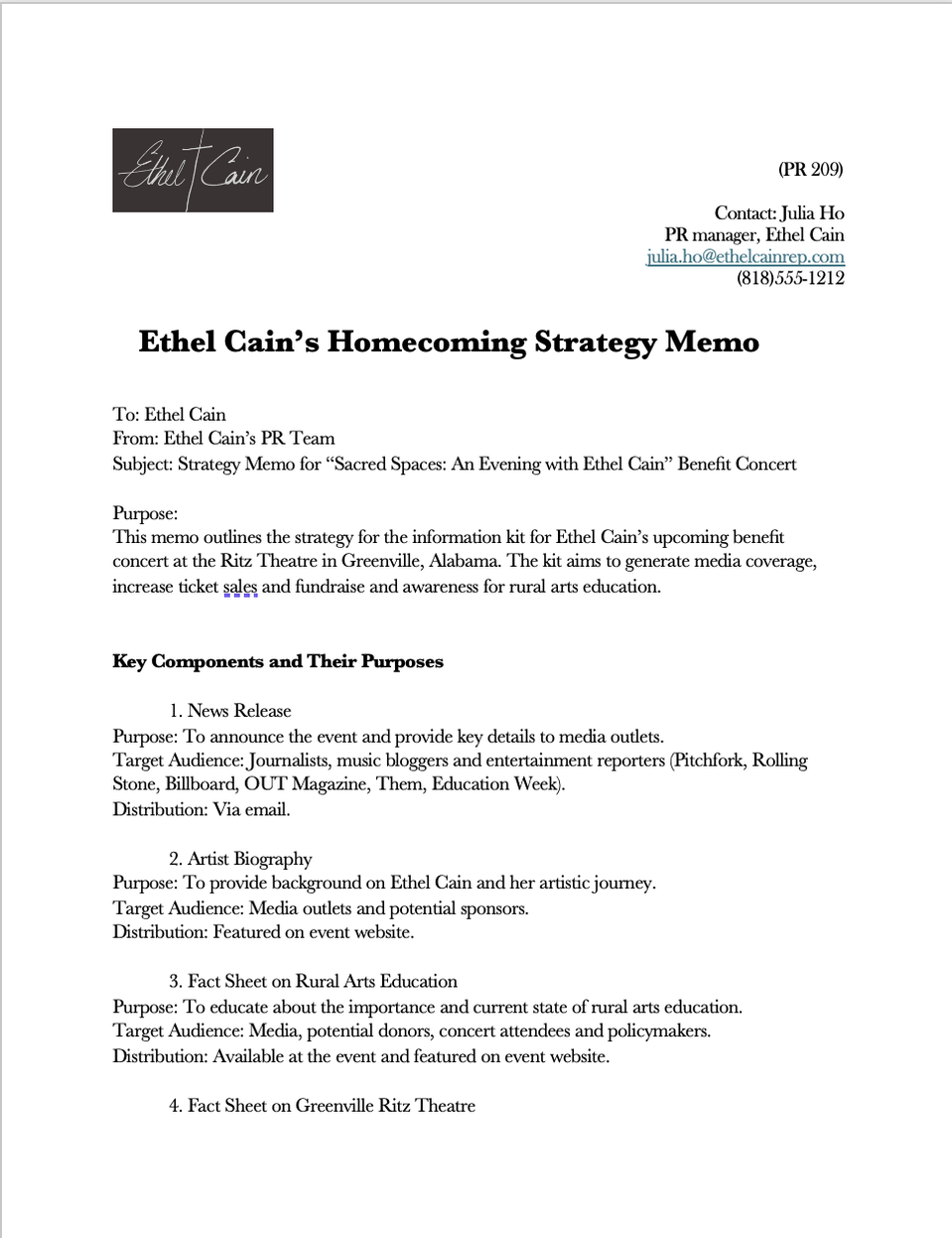 Ethel Cain

(PR 209)

Contact: Julia Ho
PR manager, Ethel Cain
julia.ho@ethelcainrep.com
(818)555-1212

Ethel Cain's Homecoming Strategy Memo

To: Ethel Cain
From: Ethel Cain's PR Team
Subject: Strategy Memo for "Sacred Spaces: An Evening with Ethel Cain" Benefit Concert

Purpose:
This memo outlines the strategy for the information kit for Ethel Cain's upcoming benefit concert at the Ritz Theatre in Greenville, Alabama. The kit aims to generate media coverage, increase ticket sales and fundraise and awareness for rural arts education.

Key Components and Their Purposes

1. News Release
Purpose: To announce the event and provide key details to media outlets.
Target Audience: Journalists, music bloggers and entertainment reporters (Pitchfork, Rolling Stone, Billboard, OUT Magazine, Them, Education Week).
Distribution: Via email.

2. Artist Biography
Purpose: To provide background on Ethel Cain and her artistic journey.
Target Audience: Media outlets and potential sponsors.
Distribution: Featured on event website.

3. Fact Sheet on Rural Arts Education
Purpose: To educate about the importance and current state of rural arts education.
Target Audience: Media, potential donors, concert attendees and policymakers.
Distribution: Available at the event and featured on event website.

4. Fact Sheet on Greenville Ritz Theatre